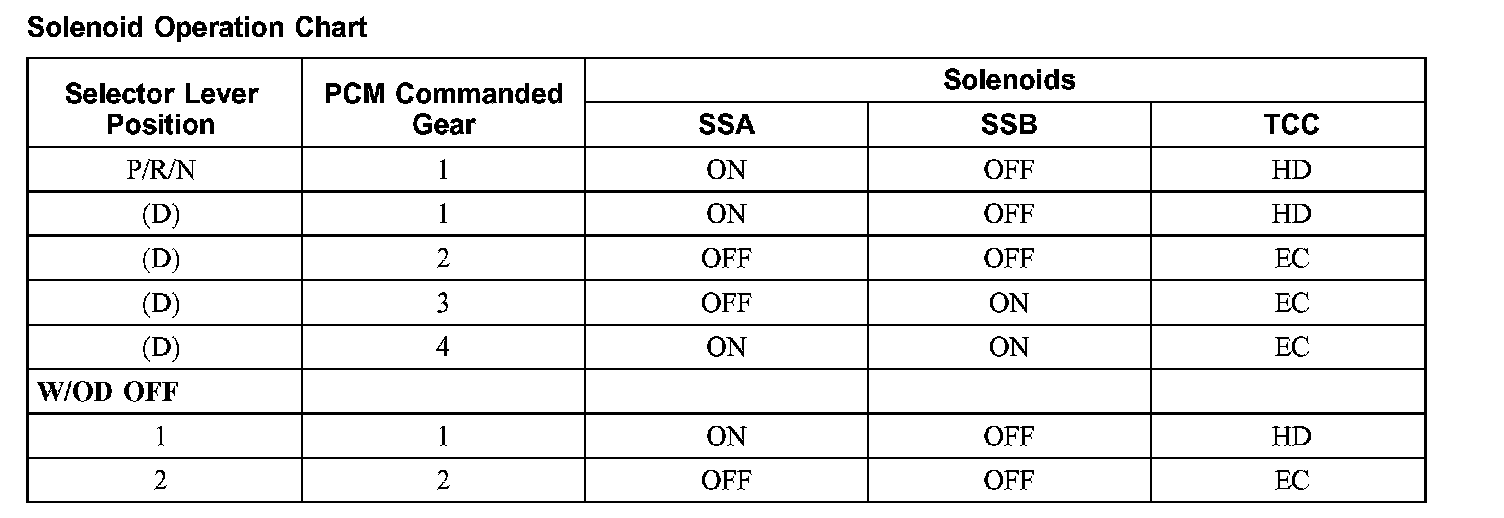 Solenoid Operation Chart

| Selector Lever Position | PCM Commanded Gear | Solenoids | | |
|---|---|---|---|---|
| | | SSA | SSB | TCC |
| P/R/N | 1 | ON | OFF | HD |
| (D) | 1 | ON | OFF | HD |
| (D) | 2 | OFF | OFF | EC |
| (D) | 3 | OFF | ON | EC |
| (D) | 4 | ON | ON | EC |
| W/OD OFF | | | | |
| 1 | 1 | ON | OFF | HD |
| 2 | 2 | OFF | OFF | EC |